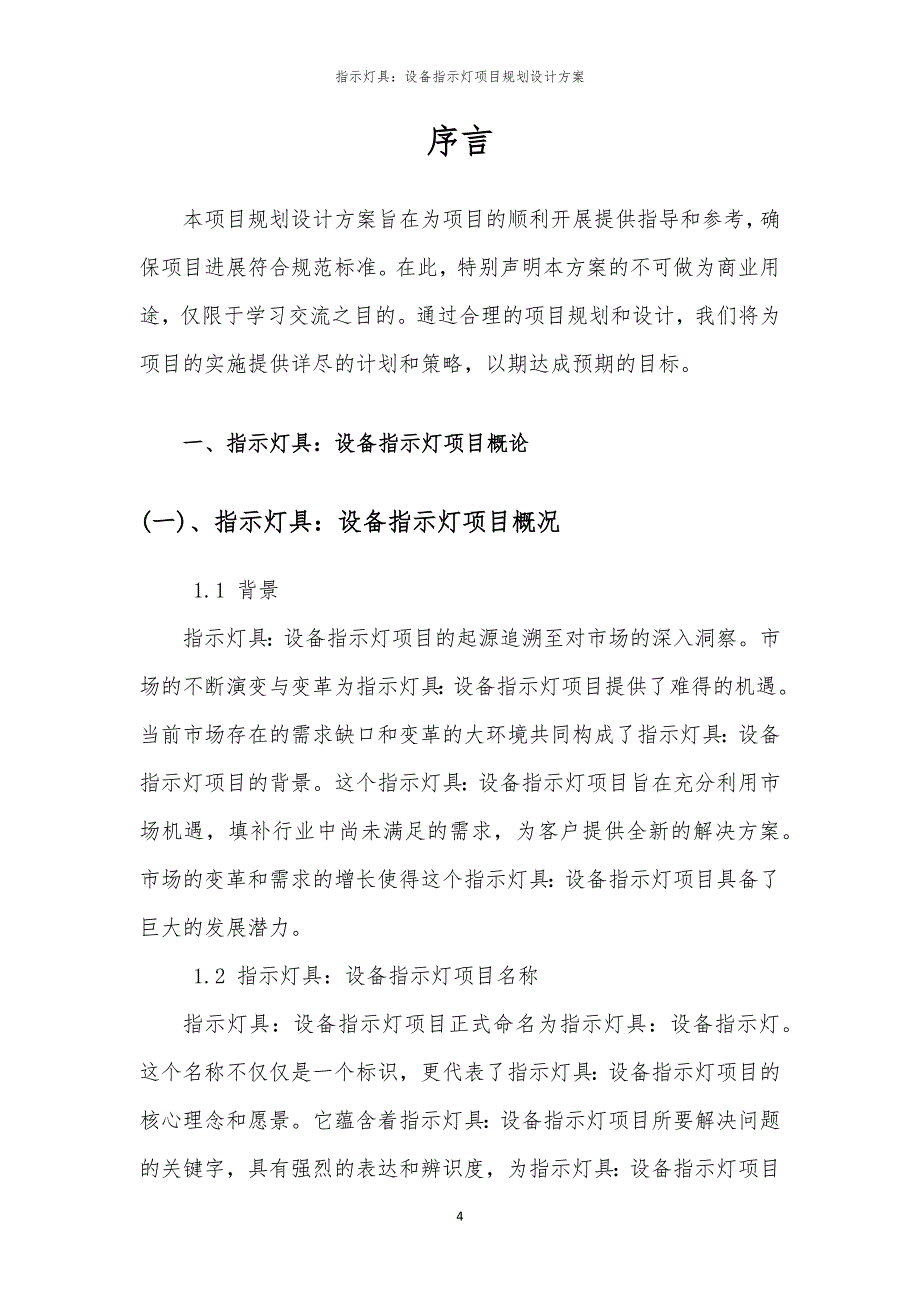 指示灯具：设备指示灯项目规划设计方案

序言

本项目规划设计方案旨在为项目的顺利开展提供指导和参考，确保项目进展符合规范标准。在此，特别声明本方案的不可做为商业用途，仅限于学习交流之目的。通过合理的项目规划和设计，我们将为项目的实施提供详尽的计划和策略，以期达成预期的目标。

一、指示灯具：设备指示灯项目概论

(一)、指示灯具：设备指示灯项目概况

1.1 背景

指示灯具:设备指示灯项目的起源追溯至对市场的深入洞察。市场的不断演变与变革为指示灯具:设备指示灯项目提供了难得的机遇。当前市场存在的需求缺口和变革的大环境共同构成了指示灯具:设备指示灯项目的背景。这个指示灯具:设备指示灯项目旨在充分利用市场机遇，填补行业中尚未满足的需求，为客户提供全新的解决方案。市场的变革和需求的增长使得这个指示灯具:设备指示灯项目具备了巨大的发展潜力。

1.2 指示灯具：设备指示灯项目名称

指示灯具：设备指示灯项目正式命名为指示灯具：设备指示灯。这个名称不仅仅是一个标识，更代表了指示灯具:设备指示灯项目的核心理念和愿景。它蕴含着指示灯具:设备指示灯项目所要解决问题的关键字，具有强烈的表达和辨识度，为指示灯具:设备指示灯项目

4